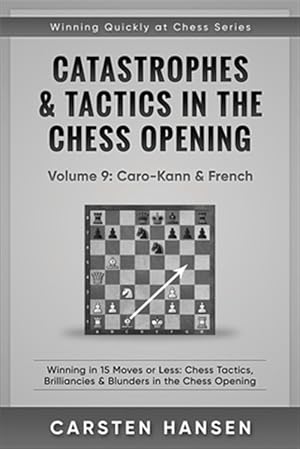 Winning Quickly at Chess Series

CATASTROPHES & TACTICS IN THE CHESS OPENING

Volume 9: Caro-Kann & French

Winning in 15 Moves or Less: Chess Tactics, Brilliancies & Blunders in the Chess Opening

CARSTEN HANSEN